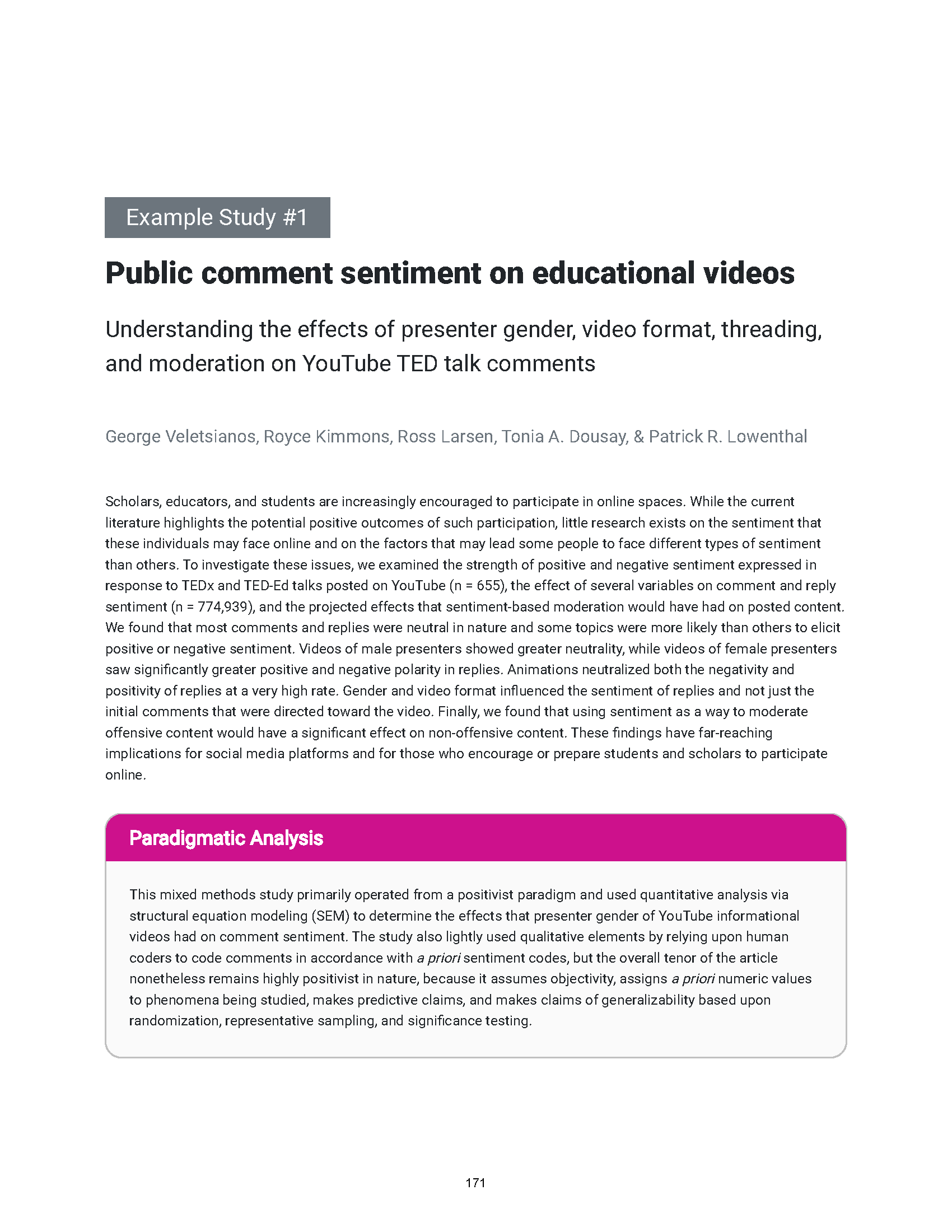 Example Study #1

Public comment sentiment on educational videos

Understanding the effects of presenter gender, video format, threading, and moderation on YouTube TED talk comments

George Veletsianos, Royce Kimmons, Ross Larsen, Tonia A. Dousay, & Patrick R. Lowenthal

Scholars, educators, and students are increasingly encouraged to participate in online spaces. While the current literature highlights the potential positive outcomes of such participation, little research exists on the sentiment that these individuals may face online and on the factors that may lead some people to face different types of sentiment than others. To investigate these issues, we examined the strength of positive and negative sentiment expressed in response to TEDx and TED-Ed talks posted on YouTube (n = 655), the effect of several variables on comment and reply sentiment (n = 774,939), and the projected effects that sentiment-based moderation would have had on posted content. We found that most comments and replies were neutral in nature and some topics were more likely than others to elicit positive or negative sentiment. Videos of male presenters showed greater neutrality, while videos of female presenters saw significantly greater positive and negative polarity in replies. Animations neutralized both the negativity and positivity of replies at a very high rate. Gender and video format influenced the sentiment of replies and not just the initial comments that were directed toward the video. Finally, we found that using sentiment as a way to moderate offensive content would have a significant effect on non-offensive content. These findings have far-reaching implications for social media platforms and for those who encourage or prepare students and scholars to participate online.

Paradigmatic Analysis

This mixed methods study primarily operated from a positivist paradigm and used quantitative analysis via structural equation modeling (SEM) to determine the effects that presenter gender of YouTube informational videos had on comment sentiment. The study also lightly used qualitative elements by relying upon human coders to code comments in accordance with a priori sentiment codes, but the overall tenor of the article nonetheless remains highly positivist in nature, because it assumes objectivity, assigns a priori numeric values to phenomena being studied, makes predictive claims, and makes claims of generalizability based upon randomization, representative sampling, and significance testing.

171